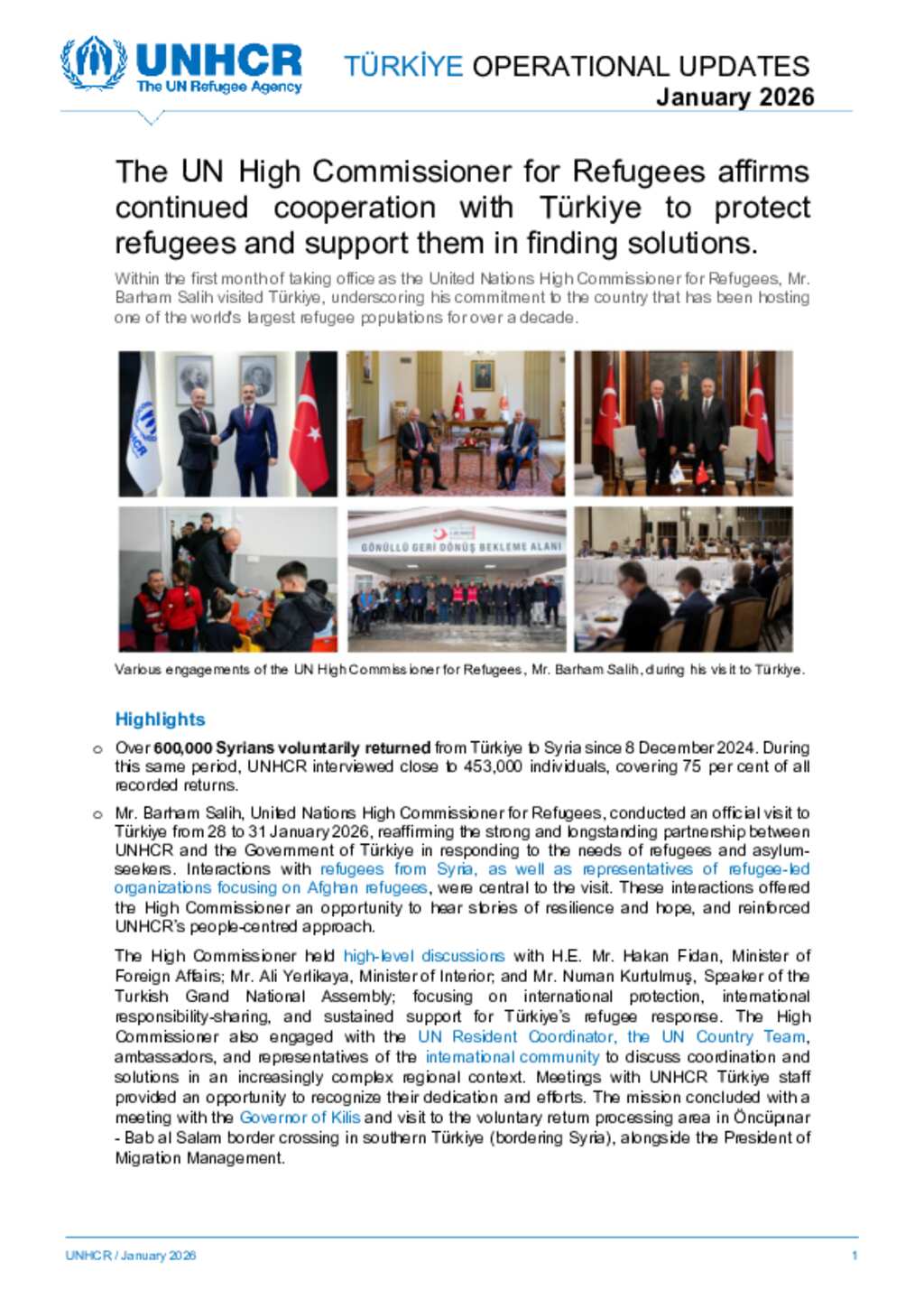 UNHCR
The UN Refugee Agency

TÜRKİYE OPERATIONAL UPDATES
January 2026

The UN High Commissioner for Refugees affirms continued cooperation with Türkiye to protect refugees and support them in finding solutions.

Within the first month of taking office as the United Nations High Commissioner for Refugees, Mr. Barham Salih visited Türkiye, underscoring his commitment to the country that has been hosting one of the world's largest refugee populations for over a decade.

UNHCR

GÖNÜLLÜ GERİ DÖNÜŞ BEKLEME ALANI

Various engagements of the UN High Commissioner for Refugees, Mr. Barham Salih, during his visit to Türkiye.

Highlights

o Over 600,000 Syrians voluntarily returned from Türkiye to Syria since 8 December 2024. During this same period, UNHCR interviewed close to 453,000 individuals, covering 75 per cent of all recorded returns.

o Mr. Barham Salih, United Nations High Commissioner for Refugees, conducted an official visit to Türkiye from 28 to 31 January 2026, reaffirming the strong and longstanding partnership between UNHCR and the Government of Türkiye in responding to the needs of refugees and asylum-seekers. Interactions with refugees from Syria, as well as representatives of refugee-led organizations focusing on Afghan refugees, were central to the visit. These interactions offered the High Commissioner an opportunity to hear stories of resilience and hope, and reinforced UNHCR's people-centred approach.

The High Commissioner held high-level discussions with H.E. Mr. Hakan Fidan, Minister of Foreign Affairs; Mr. Ali Yerlikaya, Minister of Interior; and Mr. Numan Kurtulmuş, Speaker of the Turkish Grand National Assembly; focusing on international protection, international responsibility-sharing, and sustained support for Türkiye's refugee response. The High Commissioner also engaged with the UN Resident Coordinator, the UN Country Team, ambassadors, and representatives of the international community to discuss coordination and solutions in an increasingly complex regional context. Meetings with UNHCR Türkiye staff provided an opportunity to recognize their dedication and efforts. The mission concluded with a meeting with the Governor of Kilis and visit to the voluntary return processing area in Öncüpınar - Bab al Salam border crossing in southern Türkiye (bordering Syria), alongside the President of Migration Management.

UNHCR / January 2026
1